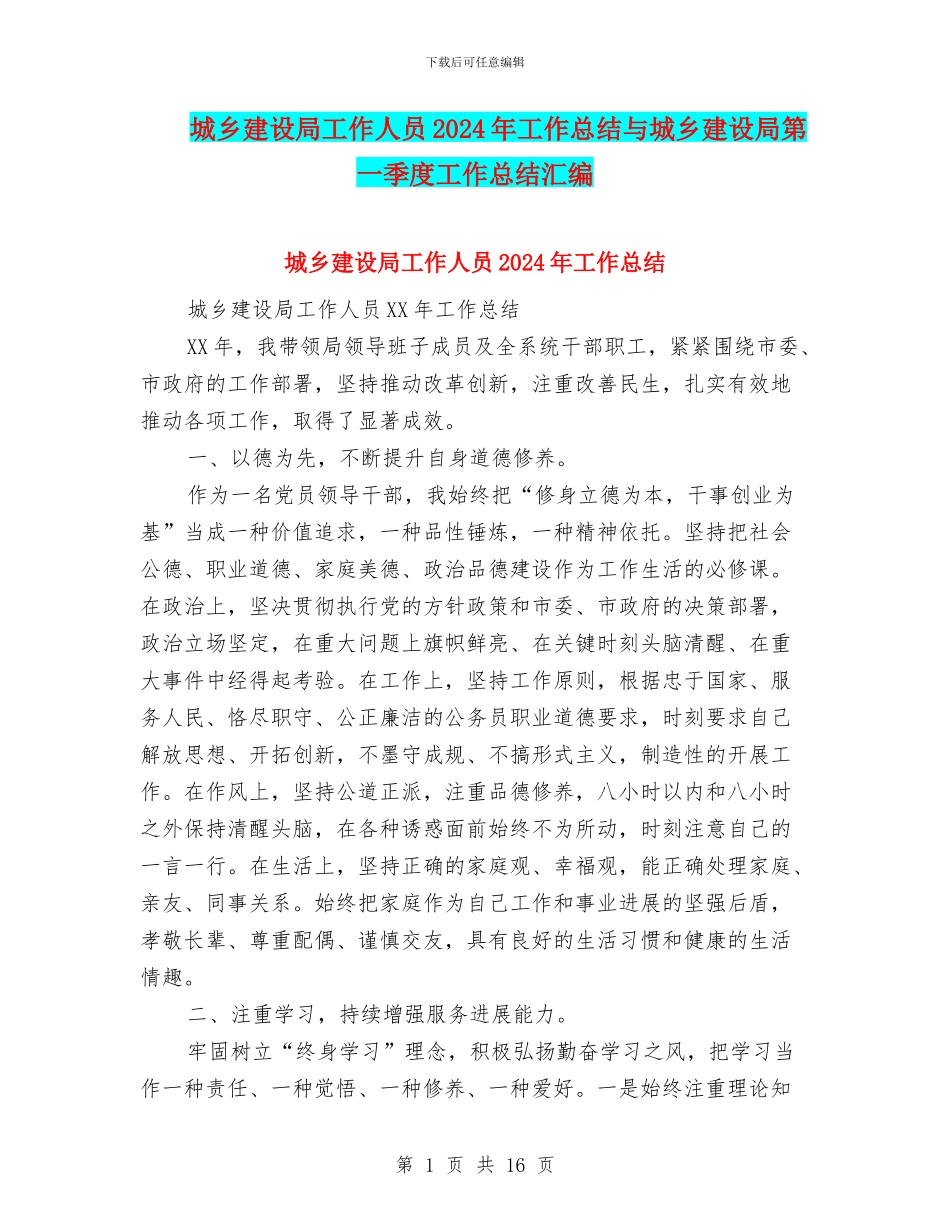 下载后可任意编辑

城乡建设局工作人员2024年工作总结与城乡建设局第一季度工作总结汇编

城乡建设局工作人员2024年工作总结

城乡建设局工作人员XX年工作总结

XX年，我带领局领导班子成员及全系统干部职工，紧紧围绕市委、市政府的工作部署，坚持推动改革创新，注重改善民生，扎实有效地推动各项工作，取得了显著成效。

一、以德为先，不断提升自身道德修养。

作为一名党员领导干部，我始终把“修身立德为本，干事创业为基”当成一种价值追求，一种品性锤炼，一种精神依托。坚持把社会公德、职业道德、家庭美德、政治品德建设作为工作生活的必修课。在政治上，坚决贯彻执行党的方针政策和市委、市政府的决策部署，政治立场坚定，在重大问题上旗帜鲜亮、在关键时刻头脑清醒、在重大事件中经得起考验。在工作上，坚持工作原则，根据忠于国家、服务人民、恪尽职守、公正廉洁的公务员职业道德要求，时刻要求自己解放思想、开拓创新，不墨守成规、不搞形式主义，制造性的开展工作。在作风上，坚持公道正派，注重品德修养，八小时以内和八小时之外保持清醒头脑，在各种诱惑面前始终不为所动，时刻注意自己的一言一行。在生活上，坚持正确的家庭观、幸福观，能正确处理家庭、亲友、同事关系。始终把家庭作为自己工作和事业进展的坚强后盾，孝敬长辈、尊重配偶、谨慎交友，具有良好的生活习惯和健康的生活情趣。

二、注重学习，持续增强服务进展能力。

牢固树立“终身学习”理念，积极弘扬勤奋学习之风，把学习当作一种责任、一种觉悟、一种修养、一种爱好。一是始终注重理论知

第 1 页 共 16 页